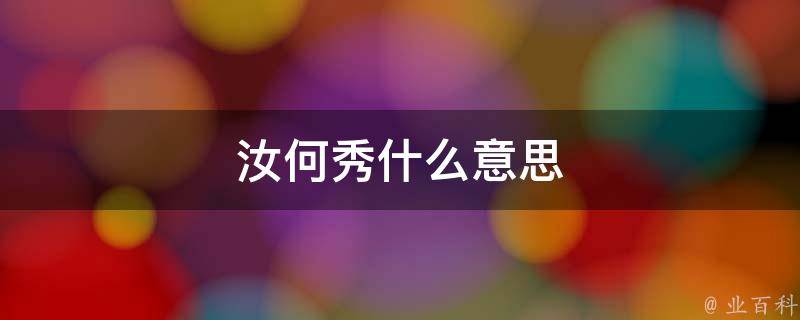 汝何秀什么意思

@ 业百科